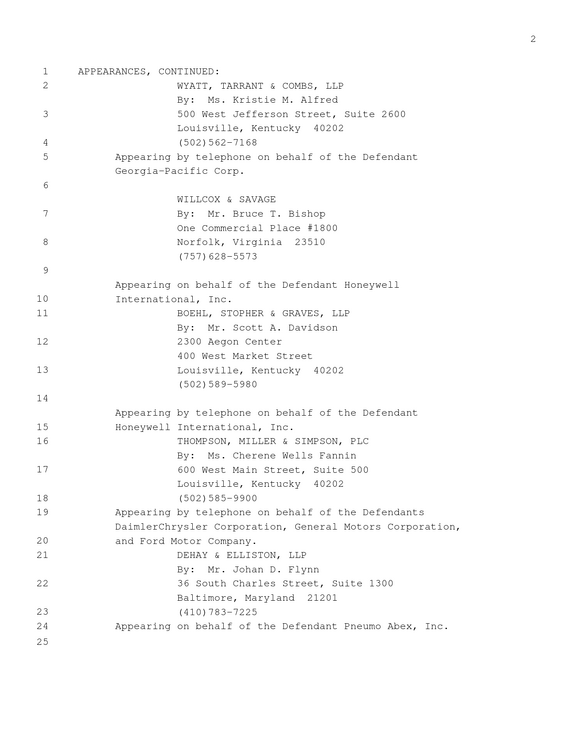 2

1 APPEARANCES, CONTINUED:
2 WYATT, TARRANT & COMBS, LLP
By: Ms. Kristie M. Alfred
3 500 West Jefferson Street, Suite 2600
Louisville, Kentucky 40202
4 (502)562-7168
5 Appearing by telephone on behalf of the Defendant
Georgia-Pacific Corp.
6
WILLCOX & SAVAGE
7 By: Mr. Bruce T. Bishop
One Commercial Place #1800
8 Norfolk, Virginia 23510
(757)628-5573
9
Appearing on behalf of the Defendant Honeywell
10 International, Inc.
11 BOEHL, STOPHER & GRAVES, LLP
By: Mr. Scott A. Davidson
12 2300 Aegon Center
400 West Market Street
13 Louisville, Kentucky 40202
(502)589-5980
14
Appearing by telephone on behalf of the Defendant
15 Honeywell International, Inc.
16 THOMPSON, MILLER & SIMPSON, PLC
By: Ms. Cherene Wells Fannin
17 600 West Main Street, Suite 500
Louisville, Kentucky 40202
18 (502)585-9900
19 Appearing by telephone on behalf of the Defendants
DaimlerChrysler Corporation, General Motors Corporation,
20 and Ford Motor Company.
21 DEHAY & ELLISTON, LLP
By: Mr. Johan D. Flynn
22 36 South Charles Street, Suite 1300
Baltimore, Maryland 21201
23 (410)783-7225
24 Appearing on behalf of the Defendant Pneumo Abex, Inc.
25